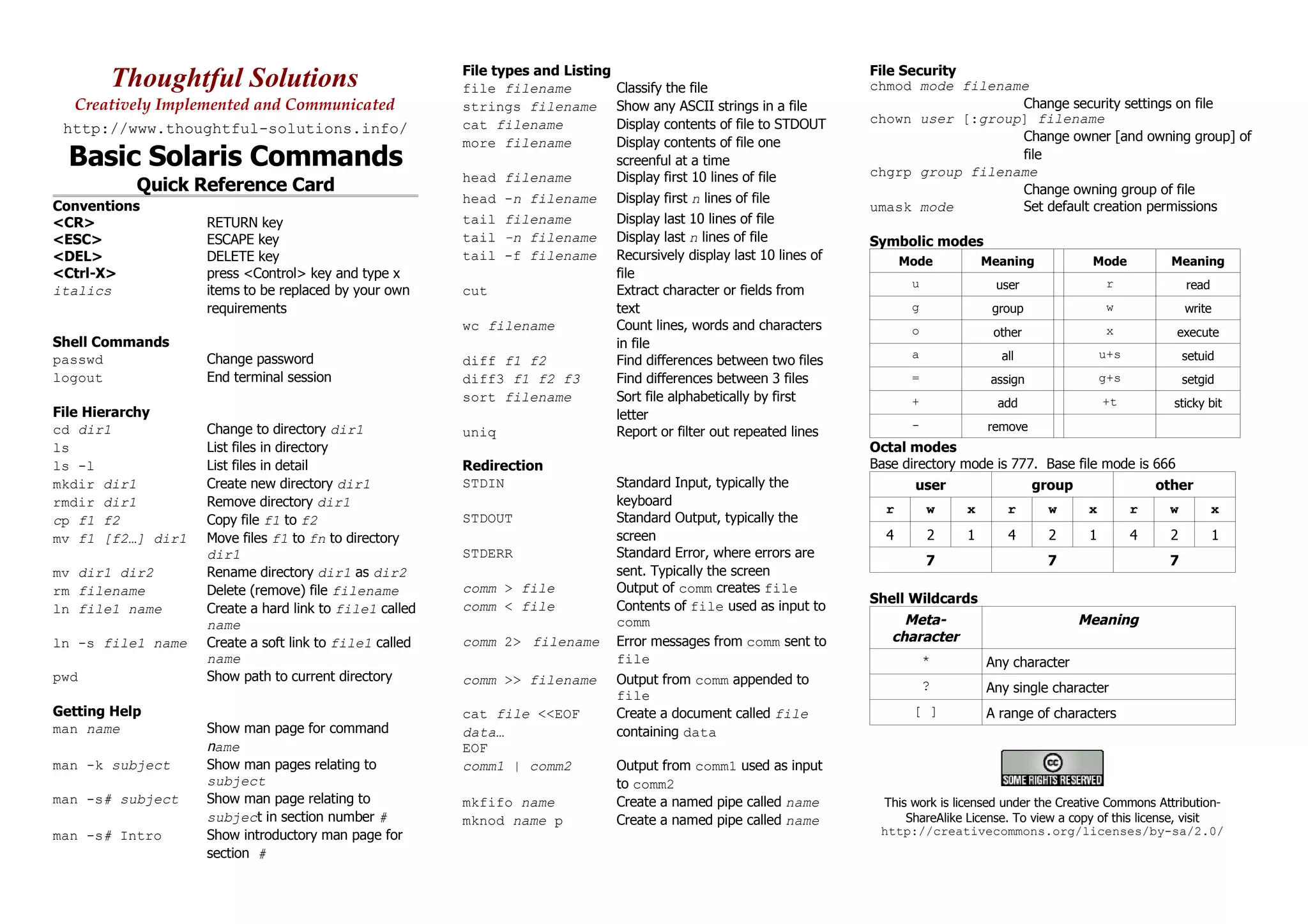 Thoughtful Solutions
Creatively Implemented and Communicated
http://www.thoughtful-solutions.info/
Basic Solaris Commands
Quick Reference Card

Conventions
<CR> RETURN key
<ESC> ESCAPE key
<DEL> DELETE key
<Ctrl-X> press <Control> key and type x
italics items to be replaced by your own requirements

Shell Commands
passwd Change password
logout End terminal session

File Hierarchy
cd dir1 Change to directory dir1
ls List files in directory
ls -l List files in detail
mkdir dir1 Create new directory dir1
rmdir dir1 Remove directory dir1
cp f1 f2 Copy file f1 to f2
mv f1 [f2…] dir1 Move files f1 to fn to directory dir1
mv dir1 dir2 Rename directory dir1 as dir2
rm filename Delete (remove) file filename
ln file1 name Create a hard link to file1 called name
ln -s file1 name Create a soft link to file1 called name
pwd Show path to current directory

Getting Help
man name Show man page for command name
man -k subject Show man pages relating to subject
man -s# subject Show man page relating to subject in section number #
man -s# Intro Show introductory man page for section #

File types and Listing
file filename Classify the file
strings filename Show any ASCII strings in a file
cat filename Display contents of file to STDOUT
more filename Display contents of file one screenful at a time
head filename Display first 10 lines of file
head -n filename Display first n lines of file
tail filename Display last 10 lines of file
tail -n filename Display last n lines of file
tail -f filename Recursively display last 10 lines of file
cut Extract character or fields from text
wc filename Count lines, words and characters in file
diff f1 f2 Find differences between two files
diff3 f1 f2 f3 Find differences between 3 files
sort filename Sort file alphabetically by first letter
uniq Report or filter out repeated lines

Redirection
STDIN Standard Input, typically the keyboard
STDOUT Standard Output, typically the screen
STDERR Standard Error, where errors are sent. Typically the screen
comm > file Output of comm creates file
comm < file Contents of file used as input to comm
comm 2> filename Error messages from comm sent to file
comm >> filename Output from comm appended to file
cat file <<EOF
data…
EOF Create a document called file containing data
comm1 | comm2 Output from comm1 used as input to comm2
mkfifo name Create a named pipe called name
mknod name p Create a named pipe called name

File Security
chmod mode filename
Change security settings on file
chown user [:group] filename
Change owner [and owning group] of file
chgrp group filename
Change owning group of file
umask mode Set default creation permissions

Symbolic modes
| Mode | Meaning | Mode | Meaning |
|---|---|---|---|
| u | user | r | read |
| g | group | w | write |
| o | other | x | execute |
| a | all | u+s | setuid |
| = | assign | g+s | setgid |
| + | add | +t | sticky bit |
| - | remove | | |

Octal modes
Base directory mode is 777. Base file mode is 666
| user | | | group | | | other | | |
|---|---|---|---|---|---|---|---|---|
| r | w | x | r | w | x | r | w | x |
| 4 | 2 | 1 | 4 | 2 | 1 | 4 | 2 | 1 |
| 7 | | | 7 | | | 7 | | |

Shell Wildcards
| Meta-character | Meaning |
|---|---|
| * | Any character |
| ? | Any single character |
| [ ] | A range of characters |

cc SOME RIGHTS RESERVED
This work is licensed under the Creative Commons Attribution-ShareAlike License. To view a copy of this license, visit http://creativecommons.org/licenses/by-sa/2.0/